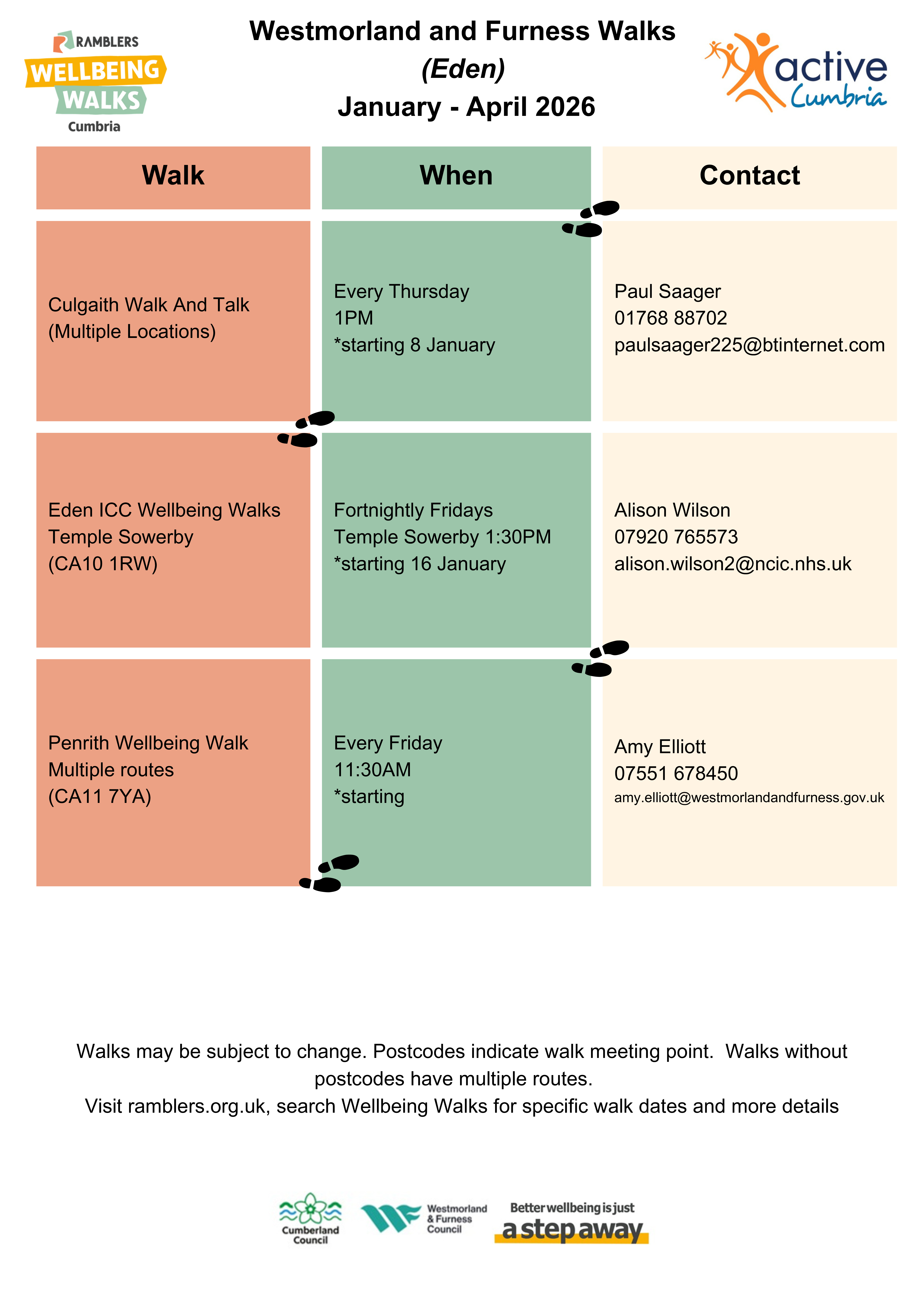 RAMBLERS WELLBEING WALKS Cumbria

Westmorland and Furness Walks
(Eden)
January - April 2026

active Cumbria

| Walk | When | Contact |
|---|---|---|
| Culgaith Walk And Talk (Multiple Locations) | Every Thursday 1PM *starting 8 January | Paul Saager 01768 88702 paulsaager225@btinternet.com |
| Eden ICC Wellbeing Walks Temple Sowerby (CA10 1RW) | Fortnightly Fridays Temple Sowerby 1:30PM *starting 16 January | Alison Wilson 07920 765573 alison.wilson2@ncic.nhs.uk |
| Penrith Wellbeing Walk Multiple routes (CA11 7YA) | Every Friday 11:30AM *starting | Amy Elliott 07551 678450 amy.elliott@westmorlandandfurness.gov.uk |

Walks may be subject to change. Postcodes indicate walk meeting point. Walks without postcodes have multiple routes.
Visit ramblers.org.uk, search Wellbeing Walks for specific walk dates and more details

Cumberland Council
Westmorland & Furness Council
Better wellbeing is just a step away